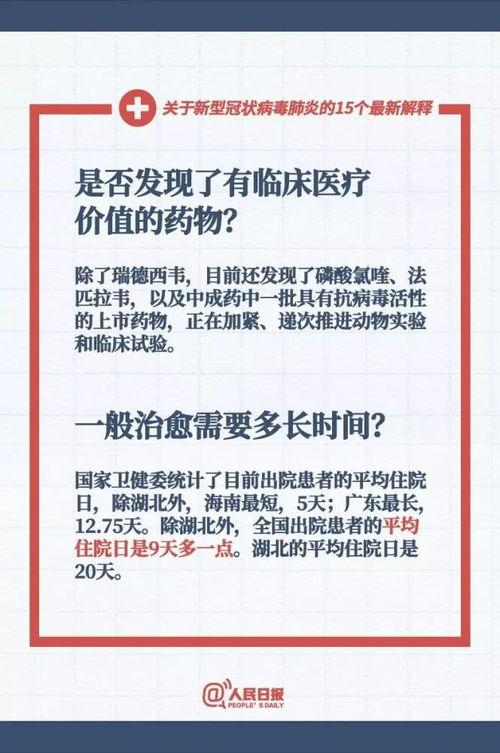 关于新型冠状病毒肺炎的15个最新解释

是否发现了有临床医疗价值的药物?

除了瑞德西韦，目前还发现了磷酸氯喹、法匹拉韦，以及中成药中一批具有抗病毒活性的上市药物，正在加紧、递次推进动物实验和临床试验。

一般治愈需要多长时间?

国家卫健委统计了目前出院患者的平均住院日，除湖北外，海南最短，5天；广东最长，12.75天。除湖北外，全国出院患者的平均住院日是9天多一点。湖北的平均住院日是20天。

@人民日报
PEOPLE'S DAILY